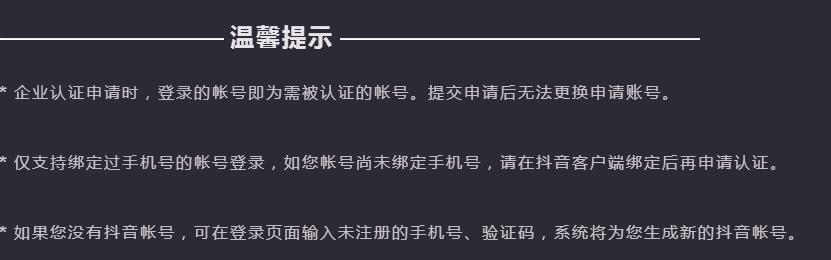 温馨提示

* 企业认证申请时，登录的帐号即为需被认证的帐号。提交申请后无法更换申请账号。

* 仅支持绑定过手机号的帐号登录，如您帐号尚未绑定手机号，请在抖音客户端绑定后再申请认证。

* 如果您没有抖音帐号，可在登录页面输入未注册的手机号、验证码，系统将为您生成新的抖音帐号。